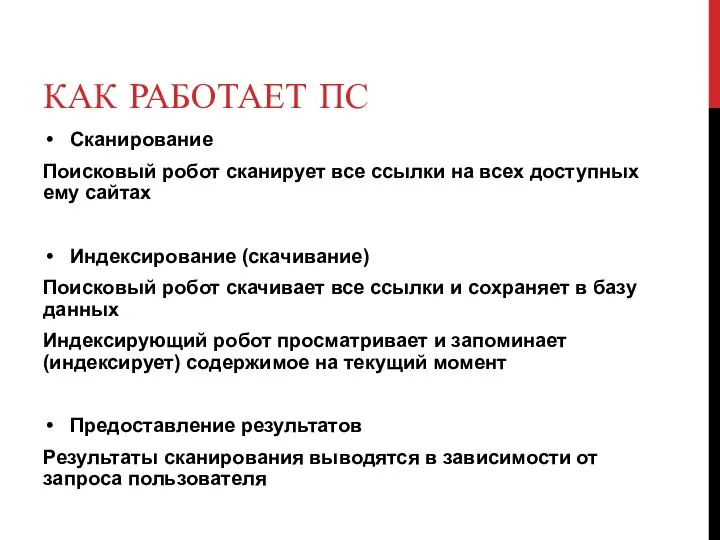 КАК РАБОТАЕТ ПС

• Сканирование

Поисковый робот сканирует все ссылки на всех доступных ему сайтах

• Индексирование (скачивание)

Поисковый робот скачивает все ссылки и сохраняет в базу данных

Индексирующий робот просматривает и запоминает (индексирует) содержимое на текущий момент

• Предоставление результатов

Результаты сканирования выводятся в зависимости от запроса пользователя